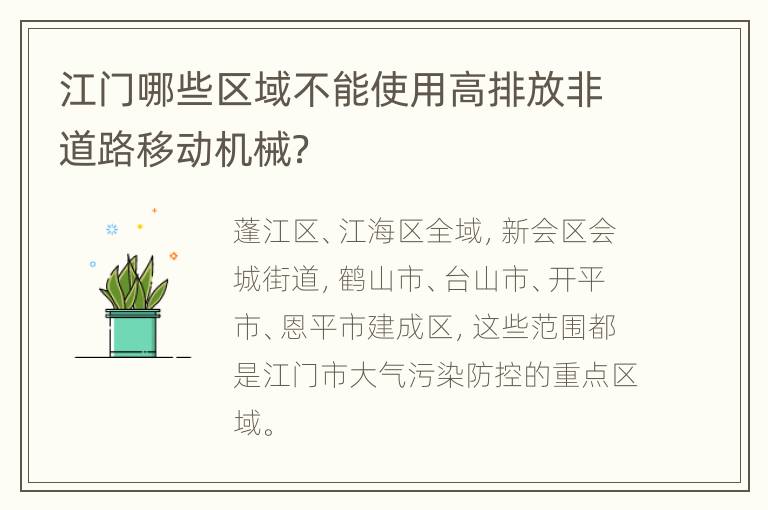 江门哪些区域不能使用高排放非道路移动机械?

蓬江区、江海区全域, 新会区会城街道, 鹤山市、台山市、开平市、恩平市建成区, 这些范围都是江门市大气污染防控的重点区域。